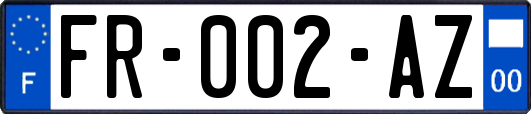 F

FR-002-AZ

00